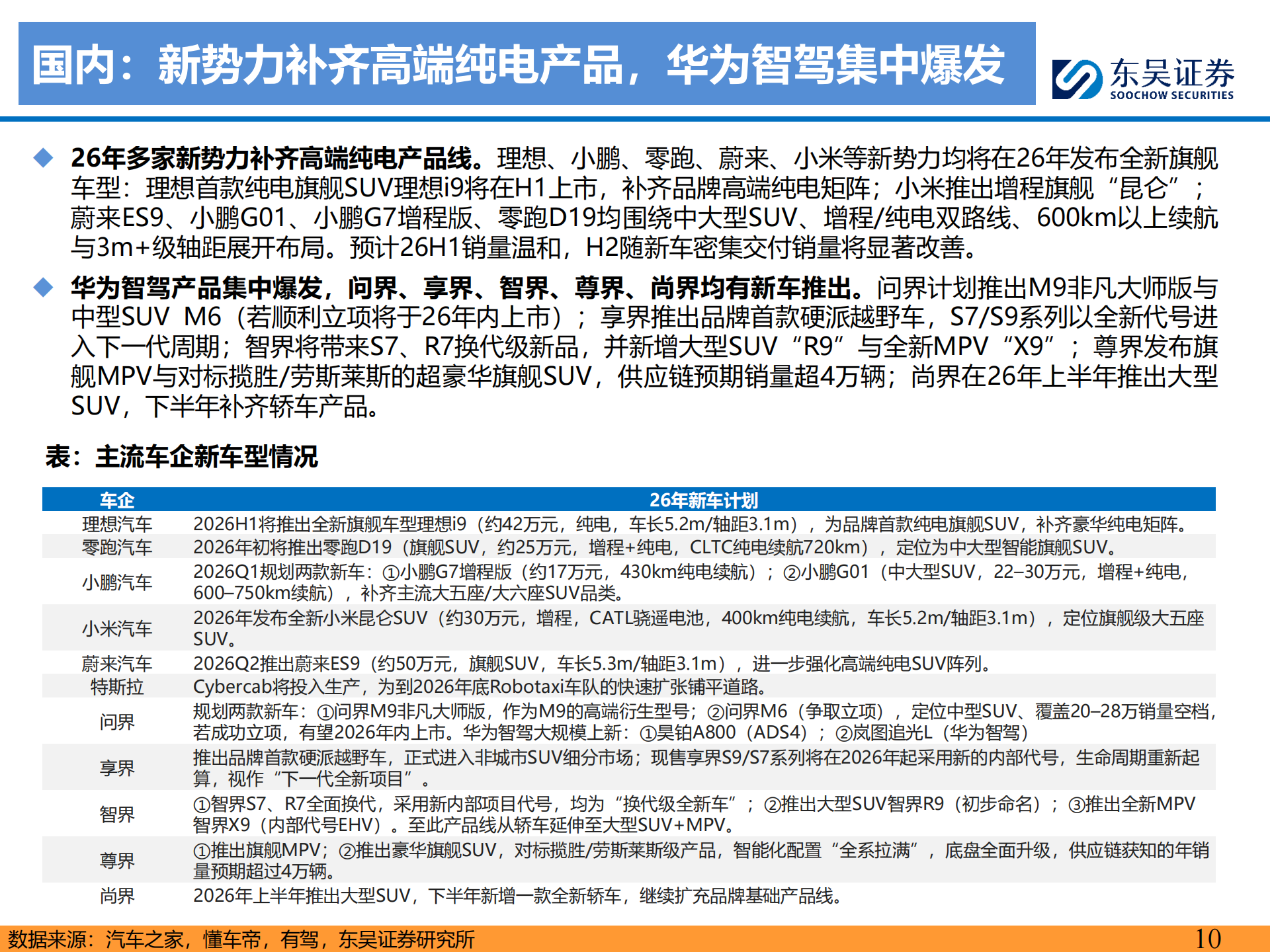 国内：新势力补齐高端纯电产品，华为智驾集中爆发

东吴证券
SOOCHOW SECURITIES

◆ 26年多家新势力补齐高端纯电产品线。理想、小鹏、零跑、蔚来、小米等新势力均将在26年发布全新旗舰车型：理想首款纯电旗舰SUV理想i9将在H1上市，补齐品牌高端纯电矩阵；小米推出增程旗舰“昆仑”；蔚来ES9、小鹏G01、小鹏G7增程版、零跑D19均围绕中大型SUV、增程/纯电双路线、600km以上续航与3m+级轴距展开布局。预计26H1销量温和，H2随新车密集交付销量将显著改善。

◆ 华为智驾产品集中爆发，问界、享界、智界、尊界、尚界均有新车推出。问界计划推出M9非凡大师版与中型SUV M6（若顺利立项将于26年内上市）；享界推出品牌首款硬派越野车，S7/S9系列以全新代号进入下一代周期；智界将带来S7、R7换代级新品，并新增大型SUV“R9”与全新MPV“X9”；尊界发布旗舰MPV与对标揽胜/劳斯莱斯的超豪华旗舰SUV，供应链预期销量超4万辆；尚界在26年上半年推出大型SUV，下半年补齐轿车产品。

表：主流车企新车型情况

| 车企 | 26年新车计划 |
|---|---|
| 理想汽车 | 2026H1将推出全新旗舰车型理想i9（约42万元，纯电，车长5.2m/轴距3.1m），为品牌首款纯电旗舰SUV，补齐豪华纯电矩阵。 |
| 零跑汽车 | 2026年初将推出零跑D19（旗舰SUV，约25万元，增程+纯电，CLTC纯电续航720km），定位为中大型智能旗舰SUV。 |
| 小鹏汽车 | 2026Q1规划两款新车：①小鹏G7增程版（约17万元，430km纯电续航）；②小鹏G01（中大型SUV，22–30万元，增程+纯电，600–750km续航），补齐主流大五座/大六座SUV品类。 |
| 小米汽车 | 2026年发布全新小米昆仑SUV（约30万元，增程，CATL骁遥电池，400km纯电续航，车长5.2m/轴距3.1m），定位旗舰级大五座SUV。 |
| 蔚来汽车 | 2026Q2推出蔚来ES9（约50万元，旗舰SUV，车长5.3m/轴距3.1m），进一步强化高端纯电SUV阵列。 |
| 特斯拉 | Cybercab将投入生产，为到2026年底Robotaxi车队的快速扩张铺平道路。 |
| 问界 | 规划两款新车：①问界M9非凡大师版，作为M9的高端衍生型号；②问界M6（争取立项），定位中型SUV、覆盖20–28万销量空档，若成功立项，有望2026年内上市。华为智驾大规模上新：①昊铂A800（ADS4）；②岚图追光L（华为智驾） |
| 享界 | 推出品牌首款硬派越野车，正式进入非城市SUV细分市场；现售享界S9/S7系列将在2026年起采用新的内部代号，生命周期重新起算，视作“下一代全新项目”。 |
| 智界 | ①智界S7、R7全面换代，采用新内部项目代号，均为“换代级全新车”；②推出大型SUV智界R9（初步命名）；③推出全新MPV智界X9（内部代号EHV）。至此产品线从轿车延伸至大型SUV+MPV。 |
| 尊界 | ①推出旗舰MPV；②推出豪华旗舰SUV，对标揽胜/劳斯莱斯级产品，智能化配置“全系拉满”，底盘全面升级，供应链获知的年销量预期超过4万辆。 |
| 尚界 | 2026年上半年推出大型SUV，下半年新增一款全新轿车，继续扩充品牌基础产品线。 |

数据来源：汽车之家，懂车帝，有驾，东吴证券研究所

10